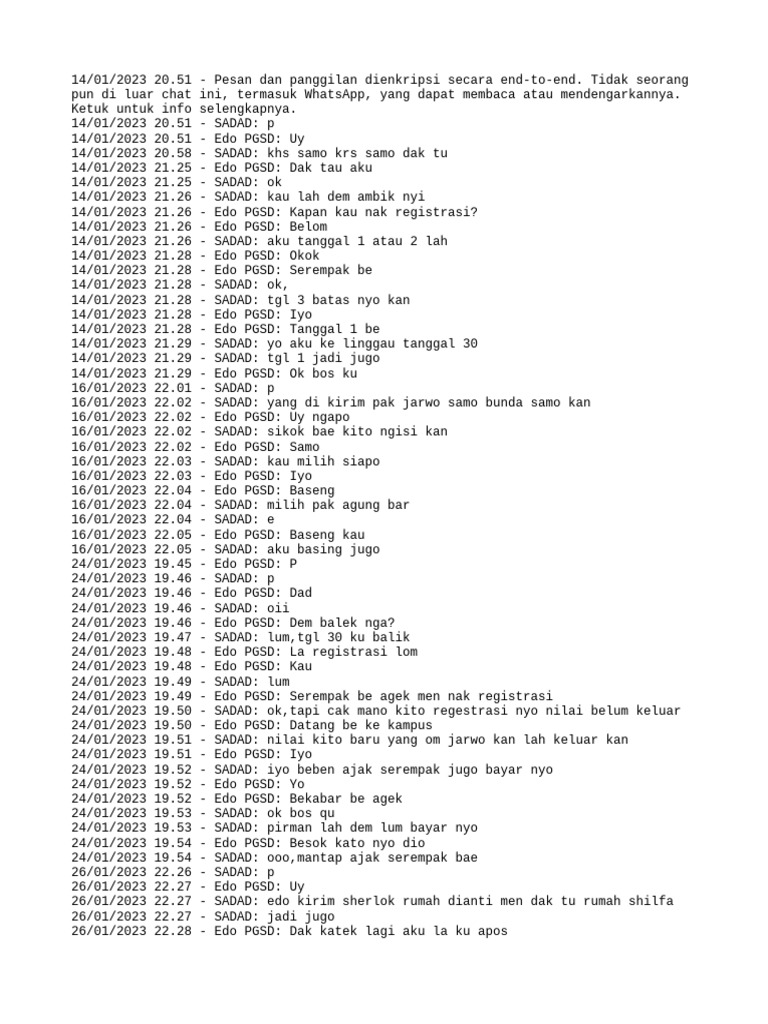 14/01/2023 20.51 - Pesan dan panggilan dienkripsi secara end-to-end. Tidak seorang pun di luar chat ini, termasuk WhatsApp, yang dapat membaca atau mendengarkannya. Ketuk untuk info selengkapnya.
14/01/2023 20.51 - SADAD: p
14/01/2023 20.51 - Edo PGSD: Uy
14/01/2023 20.58 - SADAD: khs samo krs samo dak tu
14/01/2023 21.25 - Edo PGSD: Dak tau aku
14/01/2023 21.25 - SADAD: ok
14/01/2023 21.26 - SADAD: kau lah dem ambik nyi
14/01/2023 21.26 - Edo PGSD: Kapan kau nak registrasi?
14/01/2023 21.26 - Edo PGSD: Belom
14/01/2023 21.26 - SADAD: aku tanggal 1 atau 2 lah
14/01/2023 21.28 - Edo PGSD: Okok
14/01/2023 21.28 - Edo PGSD: Serempak be
14/01/2023 21.28 - SADAD: ok,
14/01/2023 21.28 - SADAD: tgl 3 batas nyo kan
14/01/2023 21.28 - Edo PGSD: Iyo
14/01/2023 21.28 - Edo PGSD: Tanggal 1 be
14/01/2023 21.29 - SADAD: yo aku ke linggau tanggal 30
14/01/2023 21.29 - SADAD: tgl 1 jadi jugo
14/01/2023 21.29 - Edo PGSD: Ok bos ku
16/01/2023 22.01 - SADAD: p
16/01/2023 22.02 - SADAD: yang di kirim pak jarwo samo bunda samo kan
16/01/2023 22.02 - Edo PGSD: Uy ngapo
16/01/2023 22.02 - SADAD: sikok bae kito ngisi kan
16/01/2023 22.02 - Edo PGSD: Samo
16/01/2023 22.03 - SADAD: kau milih siapo
16/01/2023 22.03 - Edo PGSD: Iyo
16/01/2023 22.04 - Edo PGSD: Baseng
16/01/2023 22.04 - SADAD: milih pak agung bar
16/01/2023 22.04 - SADAD: e
16/01/2023 22.05 - Edo PGSD: Baseng kau
16/01/2023 22.05 - SADAD: aku basing jugo
24/01/2023 19.45 - Edo PGSD: P
24/01/2023 19.46 - SADAD: p
24/01/2023 19.46 - Edo PGSD: Dad
24/01/2023 19.46 - SADAD: oii
24/01/2023 19.46 - Edo PGSD: Dem balek nga?
24/01/2023 19.47 - SADAD: lum,tgl 30 ku balik
24/01/2023 19.48 - Edo PGSD: La registrasi lom
24/01/2023 19.48 - Edo PGSD: Kau
24/01/2023 19.49 - SADAD: lum
24/01/2023 19.49 - Edo PGSD: Serempak be agek men nak registrasi
24/01/2023 19.50 - SADAD: ok,tapi cak mano kito regestrasi nyo nilai belum keluar
24/01/2023 19.50 - Edo PGSD: Datang be ke kampus
24/01/2023 19.51 - SADAD: nilai kito baru yang om jarwo kan lah keluar kan
24/01/2023 19.51 - Edo PGSD: Iyo
24/01/2023 19.52 - SADAD: iyo beben ajak serempak jugo bayar nyo
24/01/2023 19.52 - Edo PGSD: Yo
24/01/2023 19.52 - Edo PGSD: Bekabar be agek
24/01/2023 19.53 - SADAD: ok bos qu
24/01/2023 19.53 - SADAD: pirman lah dem lum bayar nyo
24/01/2023 19.54 - Edo PGSD: Besok kato nyo dio
24/01/2023 19.54 - SADAD: ooo,mantap ajak serempak bae
26/01/2023 22.26 - SADAD: p
26/01/2023 22.27 - Edo PGSD: Uy
26/01/2023 22.27 - SADAD: edo kirim sherlok rumah dianti men dak tu rumah shilfa
26/01/2023 22.27 - SADAD: jadi jugo
26/01/2023 22.28 - Edo PGSD: Dak katek lagi aku la ku apos